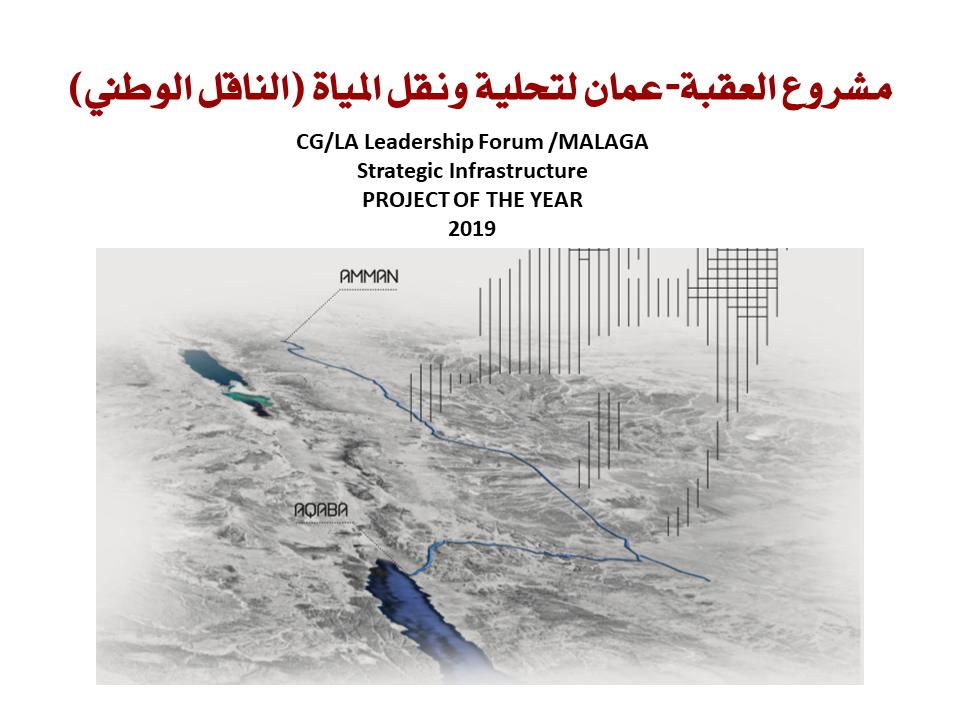 مشروع العقبة-عمان لتحلية ونقل المياة (الناقل الوطني)

CG/LA Leadership Forum /MALAGA
Strategic Infrastructure
PROJECT OF THE YEAR
2019

AMMAN

AQABA